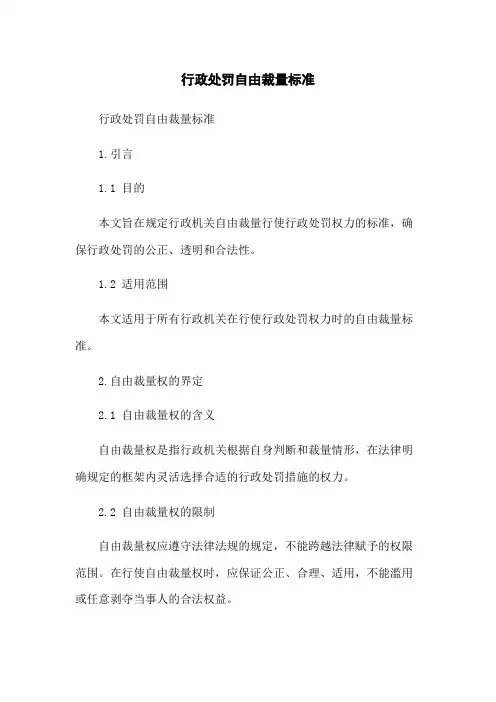 行政处罚自由裁量标准

行政处罚自由裁量标准

1.引言

1.1 目的

本文旨在规定行政机关自由裁量行使行政处罚权力的标准，确保行政处罚的公正、透明和合法性。

1.2 适用范围

本文适用于所有行政机关在行使行政处罚权力时的自由裁量标准。

2.自由裁量权的界定

2.1 自由裁量权的含义

自由裁量权是指行政机关根据自身判断和裁量情形，在法律明确规定的框架内灵活选择合适的行政处罚措施的权力。

2.2 自由裁量权的限制

自由裁量权应遵守法律法规的规定，不能跨越法律赋予的权限范围。在行使自由裁量权时，应保证公正、合理、适用，不能滥用或任意剥夺当事人的合法权益。